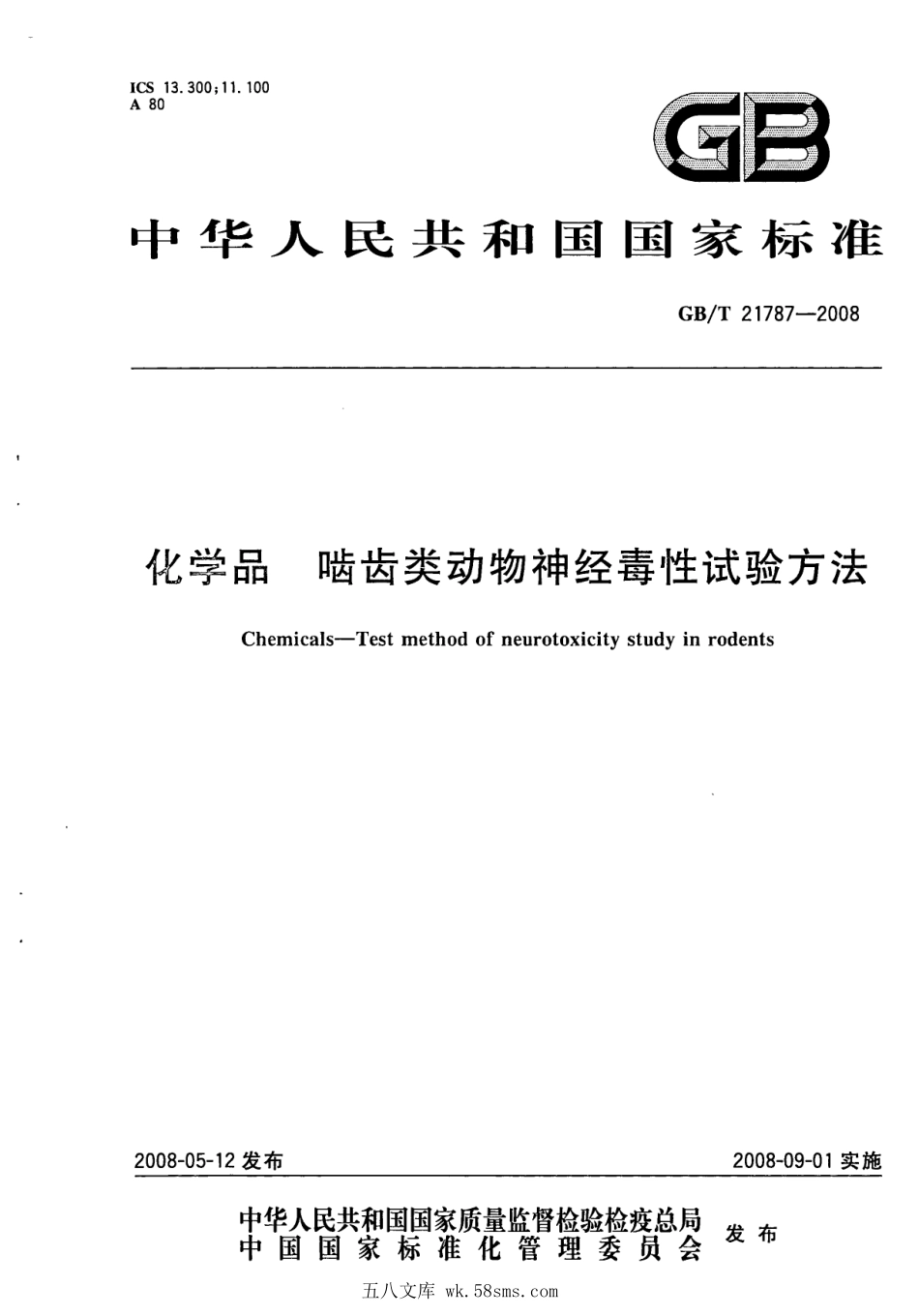 ICS 13.300;11.100
A 80

GB

中华人民共和国国家标准

GB/T 21787—2008

化学品　啮齿类动物神经毒性试验方法

Chemicals—Test method of neurotoxicity study in rodents

2008-05-12 发布

2008-09-01 实施

中华人民共和国国家质量监督检验检疫总局
中国国家标准化管理委员会
发布

五八文库 wk.58sms.com